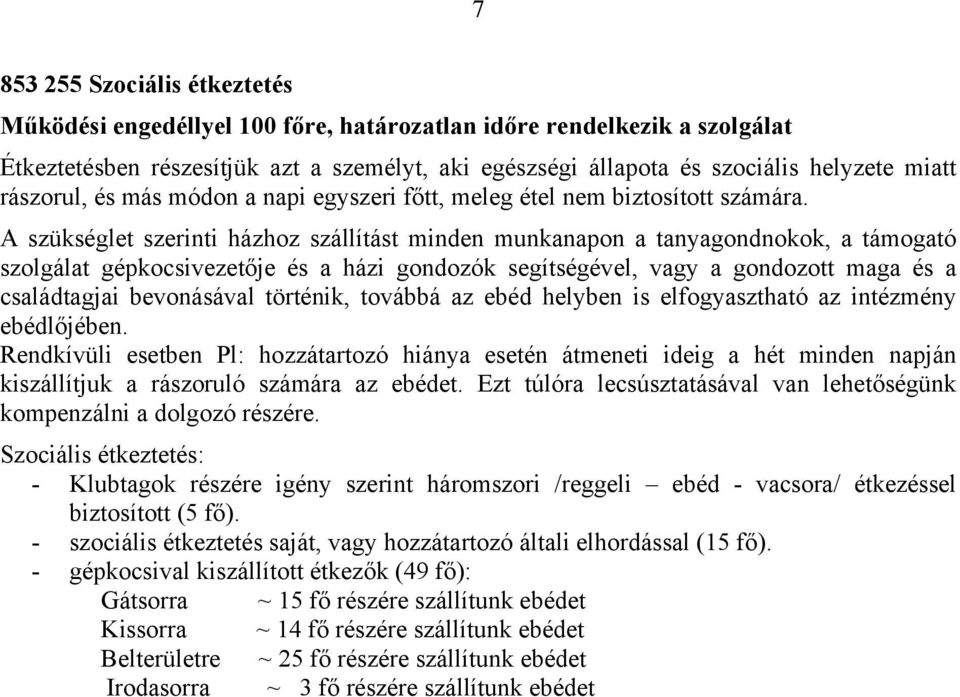 7

853 255 Szociális étkeztetés

Működési engedéllyel 100 főre, határozatlan időre rendelkezik a szolgálat

Étkeztetésben részesítjük azt a személyt, aki egészségi állapota és szociális helyzete miatt rászorul, és más módon a napi egyszeri főtt, meleg étel nem biztosított számára.

A szükséglet szerinti házhoz szállítást minden munkanapon a tanyagondnokok, a támogató szolgálat gépkocsivezetője és a házi gondozók segítségével, vagy a gondozott maga és a családtagjai bevonásával történik, továbbá az ebéd helyben is elfogyasztható az intézmény ebédlőjében.
Rendkívüli esetben Pl: hozzátartozó hiánya esetén átmeneti ideig a hét minden napján kiszállítjuk a rászoruló számára az ebédet. Ezt túlóra lecsúsztatásával van lehetőségünk kompenzálni a dolgozó részére.

Szociális étkeztetés:
- Klubtagok részére igény szerint háromszori /reggeli – ebéd - vacsora/ étkezéssel biztosított (5 fő).
- szociális étkeztetés saját, vagy hozzátartozó általi elhordással (15 fő).
- gépkocsival kiszállított étkezők (49 fő):
Gátsorra ~ 15 fő részére szállítunk ebédet
Kissorra ~ 14 fő részére szállítunk ebédet
Belterületre ~ 25 fő részére szállítunk ebédet
Irodasorra ~ 3 fő részére szállítunk ebédet